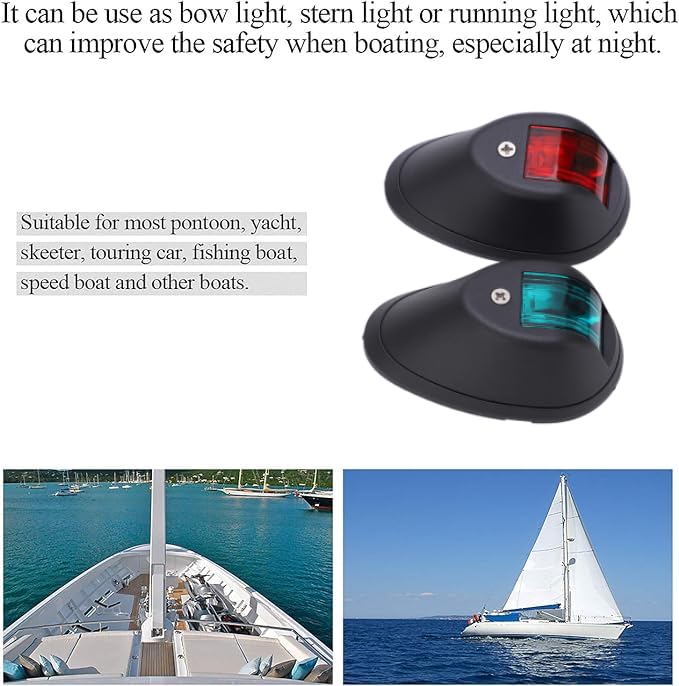 It can be use as bow light, stern light or running light, which can improve the safety when boating, especially at night.

Suitable for most pontoon, yacht, skeeter, touring car, fishing boat, speed boat and other boats.